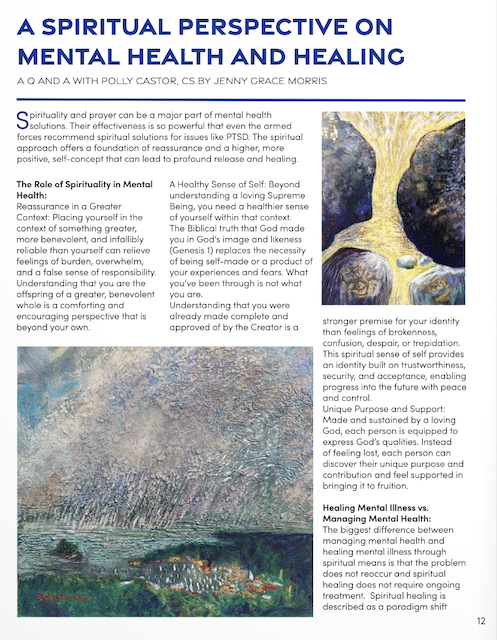 A SPIRITUAL PERSPECTIVE ON MENTAL HEALTH AND HEALING

A Q AND A WITH POLLY CASTOR, CS BY JENNY GRACE MORRIS

Spirituality and prayer can be a major part of mental health solutions. Their effectiveness is so powerful that even the armed forces recommend spiritual solutions for issues like PTSD. The spiritual approach offers a foundation of reassurance and a higher, more positive, self-concept that can lead to profound release and healing.

The Role of Spirituality in Mental Health:
Reassurance in a Greater Context: Placing yourself in the context of something greater, more benevolent, and infallibly reliable than yourself can relieve feelings of burden, overwhelm, and a false sense of responsibility. Understanding that you are the offspring of a greater, benevolent whole is a comforting and encouraging perspective that is beyond your own.

A Healthy Sense of Self: Beyond understanding a loving Supreme Being, you need a healthier sense of yourself within that context. The Biblical truth that God made you in God's image and likeness (Genesis 1) replaces the necessity of being self-made or a product of your experiences and fears. What you've been through is not what you are.
Understanding that you were already made complete and approved of by the Creator is a stronger premise for your identity than feelings of brokenness, confusion, despair, or trepidation. This spiritual sense of self provides an identity built on trustworthiness, security, and acceptance, enabling progress into the future with peace and control.
Unique Purpose and Support: Made and sustained by a loving God, each person is equipped to express God's qualities. Instead of feeling lost, each person can discover their unique purpose and contribution and feel supported in bringing it to fruition.

Healing Mental Illness vs. Managing Mental Health:
The biggest difference between managing mental health and healing mental illness through spiritual means is that the problem does not reoccur and spiritual healing does not require ongoing treatment. Spiritual healing is described as a paradigm shift

12